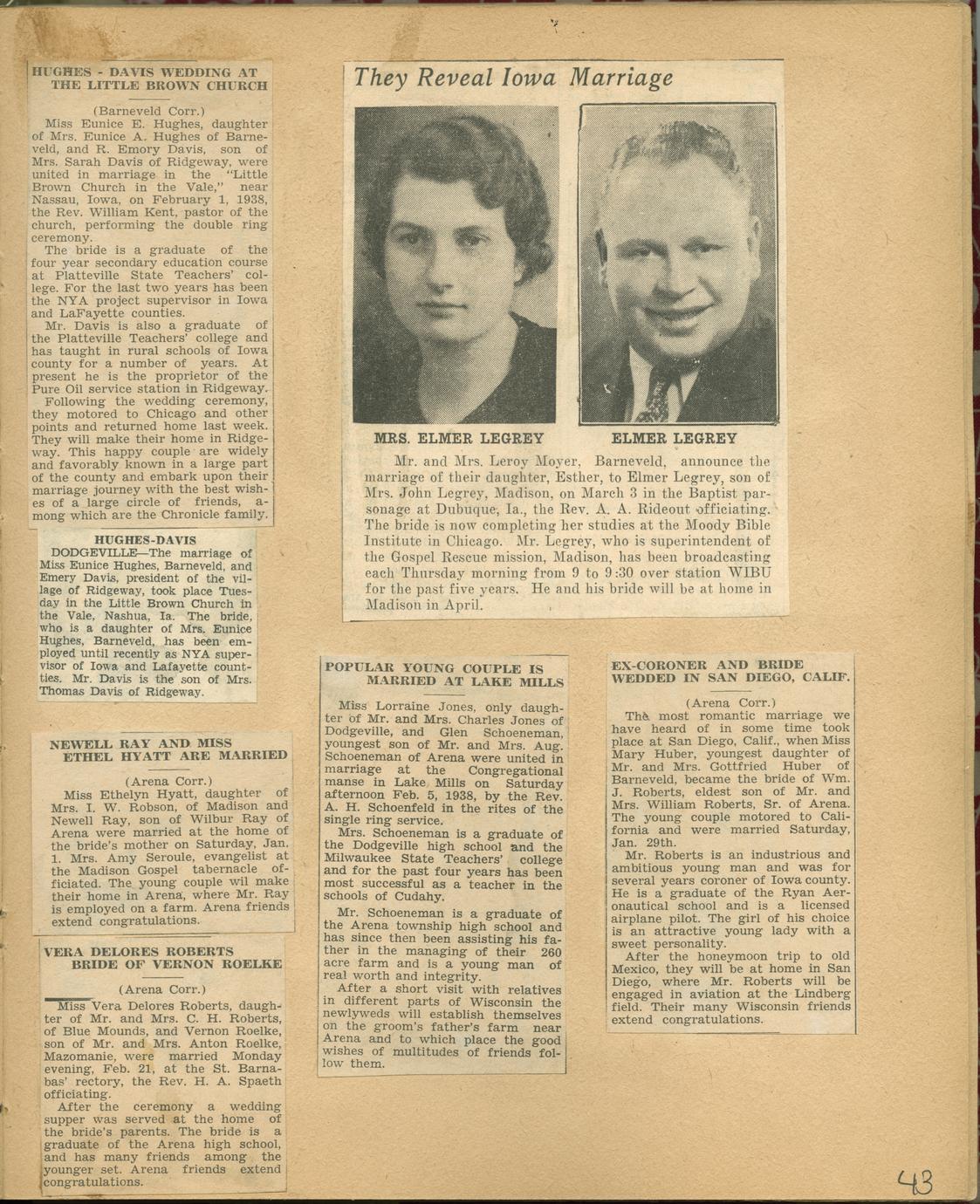 HUGHES - DAVIS WEDDING AT THE LITTLE BROWN CHURCH

(Barneveld Corr.)

Miss Eunice E. Hughes, daughter of Mrs. Eunice A. Hughes of Barneveld, and R. Emory Davis, son of Mrs. Sarah Davis of Ridgeway, were united in marriage in the "Little Brown Church in the Vale," near Nassau, Iowa, on February 1, 1938, the Rev. William Kent, pastor of the church, performing the double ring ceremony.

The bride is a graduate of the four year secondary education course at Platteville State Teachers' college. For the last two years has been the NYA project supervisor in Iowa and LaFayette counties.

Mr. Davis is also a graduate of the Platteville Teachers' college and has taught in rural schools of Iowa county for a number of years. At present he is the proprietor of the Pure Oil service station in Ridgeway.

Following the wedding ceremony, they motored to Chicago and other points and returned home last week. They will make their home in Ridgeway. This happy couple are widely and favorably known in a large part of the county and embark upon their marriage journey with the best wishes of a large circle of friends, among which are the Chronicle family.

HUGHES-DAVIS

DODGEVILLE—The marriage of Miss Eunice Hughes, Barneveld, and Emery Davis, president of the village of Ridgeway, took place Tuesday in the Little Brown Church in the Vale, Nashua, Ia. The bride, who is a daughter of Mrs. Eunice Hughes, Barneveld, has been employed until recently as NYA supervisor of Iowa and Lafayette counties. Mr. Davis is the son of Mrs. Thomas Davis of Ridgeway.

NEWELL RAY AND MISS ETHEL HYATT ARE MARRIED

(Arena Corr.)

Miss Ethelyn Hyatt, daughter of Mrs. I. W. Robson, of Madison and Newell Ray, son of Wilbur Ray of Arena were married at the home of the bride's mother on Saturday, Jan. 1. Mrs. Amy Seroule, evangelist at the Madison Gospel tabernacle officiated. The young couple wil make their home in Arena, where Mr. Ray is employed on a farm. Arena friends extend congratulations.

VERA DELORES ROBERTS BRIDE OF VERNON ROELKE

(Arena Corr.)

Miss Vera Delores Roberts, daughter of Mr. and Mrs. C. H. Roberts, of Blue Mounds, and Vernon Roelke, son of Mr. and Mrs. Anton Roelke, Mazomanie, were married Monday evening, Feb. 21, at the St. Barnabas' rectory, the Rev. H. A. Spaeth officiating.

After the ceremony a wedding supper was served at the home of the bride's parents. The bride is a graduate of the Arena high school, and has many friends among the younger set. Arena friends extend congratulations.

They Reveal Iowa Marriage

MRS. ELMER LEGREY

ELMER LEGREY

Mr. and Mrs. Leroy Moyer, Barneveld, announce the marriage of their daughter, Esther, to Elmer Legrey, son of Mrs. John Legrey, Madison, on March 3 in the Baptist parsonage at Dubuque, Ia., the Rev. A. A. Rideout officiating. The bride is now completing her studies at the Moody Bible Institute in Chicago. Mr. Legrey, who is superintendent of the Gospel Rescue mission, Madison, has been broadcasting each Thursday morning from 9 to 9:30 over station WIBU for the past five years. He and his bride will be at home in Madison in April.

POPULAR YOUNG COUPLE IS MARRIED AT LAKE MILLS

Miss Lorraine Jones, only daughter of Mr. and Mrs. Charles Jones of Dodgeville, and Glen Schoeneman, youngest son of Mr. and Mrs. Aug. Schoeneman of Arena were united in marriage at the Congregational manse in Lake Mills on Saturday afternoon Feb. 5, 1938, by the Rev. A. H. Schoenfeld in the rites of the single ring service.

Mrs. Schoeneman is a graduate of the Dodgeville high school and the Milwaukee State Teachers' college and for the past four years has been most successful as a teacher in the schools of Cudahy.

Mr. Schoeneman is a graduate of the Arena township high school and has since then been assisting his father in the managing of their 260 acre farm and is a young man of real worth and integrity.

After a short visit with relatives in different parts of Wisconsin the newlyweds will establish themselves on the groom's father's farm near Arena and to which place the good wishes of multitudes of friends follow them.

EX-CORONER AND BRIDE WEDDED IN SAN DIEGO, CALIF.

(Arena Corr.)

The most romantic marriage we have heard of in some time took place at San Diego, Calif., when Miss Mary Huber, youngest daughter of Mr. and Mrs. Gottfried Huber of Barneveld, became the bride of Wm. J. Roberts, eldest son of Mr. and Mrs. William Roberts, Sr. of Arena. The young couple motored to California and were married Saturday, Jan. 29th.

Mr. Roberts is an industrious and ambitious young man and was for several years coroner of Iowa county. He is a graduate of the Ryan Aeronautical school and is a licensed airplane pilot. The girl of his choice is an attractive young lady with a sweet personality.

After the honeymoon trip to old Mexico, they will be at home in San Diego, where Mr. Roberts will be engaged in aviation at the Lindberg field. Their many Wisconsin friends extend congratulations.

43